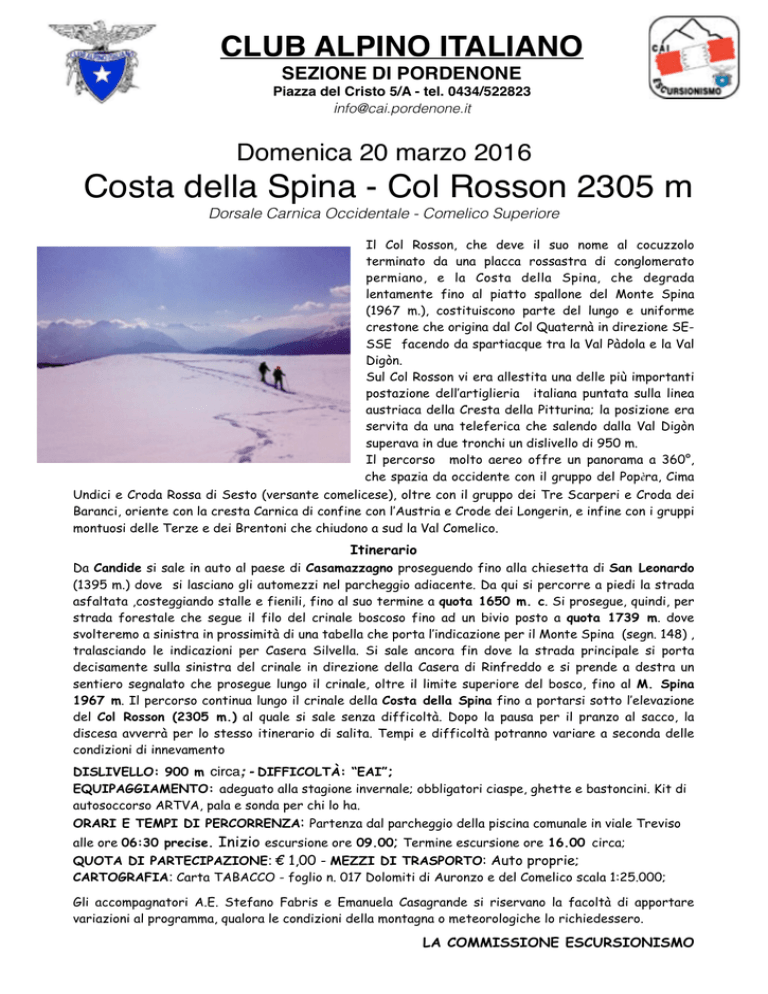 CLUB ALPINO ITALIANO
SEZIONE DI PORDENONE
Piazza del Cristo 5/A - tel. 0434/522823
info@cai.pordenone.it

CAI
ESCURSIONISMO

Domenica 20 marzo 2016
Costa della Spina - Col Rosson 2305 m
Dorsale Carnica Occidentale - Comelico Superiore

Il Col Rosson, che deve il suo nome al cocuzzolo terminato da una placca rossastra di conglomerato permiano, e la Costa della Spina, che degrada lentamente fino al piatto spallone del Monte Spina (1967 m.), costituiscono parte del lungo e uniforme crestone che origina dal Col Quaternà in direzione SE-SSE facendo da spartiacque tra la Val Pàdola e la Val Digòn.
Sul Col Rosson vi era allestita una delle più importanti postazione dell'artiglieria italiana puntata sulla linea austriaca della Cresta della Pitturina; la posizione era servita da una teleferica che salendo dalla Val Digòn superava in due tronchi un dislivello di 950 m.
Il percorso molto aereo offre un panorama a 360°, che spazia da occidente con il gruppo del Popèra, Cima Undici e Croda Rossa di Sesto (versante comelicese), oltre con il gruppo dei Tre Scarperi e Croda dei Baranci, oriente con la cresta Carnica di confine con l'Austria e Crode dei Longerin, e infine con i gruppi montuosi delle Terze e dei Brentoni che chiudono a sud la Val Comelico.

Itinerario
Da Candide si sale in auto al paese di Casamazzagno proseguendo fino alla chiesetta di San Leonardo (1395 m.) dove si lasciano gli automezzi nel parcheggio adiacente. Da qui si percorre a piedi la strada asfaltata ,costeggiando stalle e fienili, fino al suo termine a quota 1650 m. c. Si prosegue, quindi, per strada forestale che segue il filo del crinale boscoso fino ad un bivio posto a quota 1739 m. dove svolteremo a sinistra in prossimità di una tabella che porta l'indicazione per il Monte Spina (segn. 148) , tralasciando le indicazioni per Casera Silvella. Si sale ancora fin dove la strada principale si porta decisamente sulla sinistra del crinale in direzione della Casera di Rinfreddo e si prende a destra un sentiero segnalato che prosegue lungo il crinale, oltre il limite superiore del bosco, fino al M. Spina 1967 m. Il percorso continua lungo il crinale della Costa della Spina fino a portarsi sotto l'elevazione del Col Rosson (2305 m.) al quale si sale senza difficoltà. Dopo la pausa per il pranzo al sacco, la discesa avverrà per lo stesso itinerario di salita. Tempi e difficoltà potranno variare a seconda delle condizioni di innevamento

DISLIVELLO: 900 m circa; - DIFFICOLTÀ: "EAI";
EQUIPAGGIAMENTO: adeguato alla stagione invernale; obbligatori ciaspe, ghette e bastoncini. Kit di autosoccorso ARTVA, pala e sonda per chi lo ha.
ORARI E TEMPI DI PERCORRENZA: Partenza dal parcheggio della piscina comunale in viale Treviso alle ore 06:30 precise. Inizio escursione ore 09.00; Termine escursione ore 16.00 circa;
QUOTA DI PARTECIPAZIONE: € 1,00 - MEZZI DI TRASPORTO: Auto proprie;
CARTOGRAFIA: Carta TABACCO - foglio n. 017 Dolomiti di Auronzo e del Comelico scala 1:25.000;

Gli accompagnatori A.E. Stefano Fabris e Emanuela Casagrande si riservano la facoltà di apportare variazioni al programma, qualora le condizioni della montagna o meteorologiche lo richiedessero.

LA COMMISSIONE ESCURSIONISMO